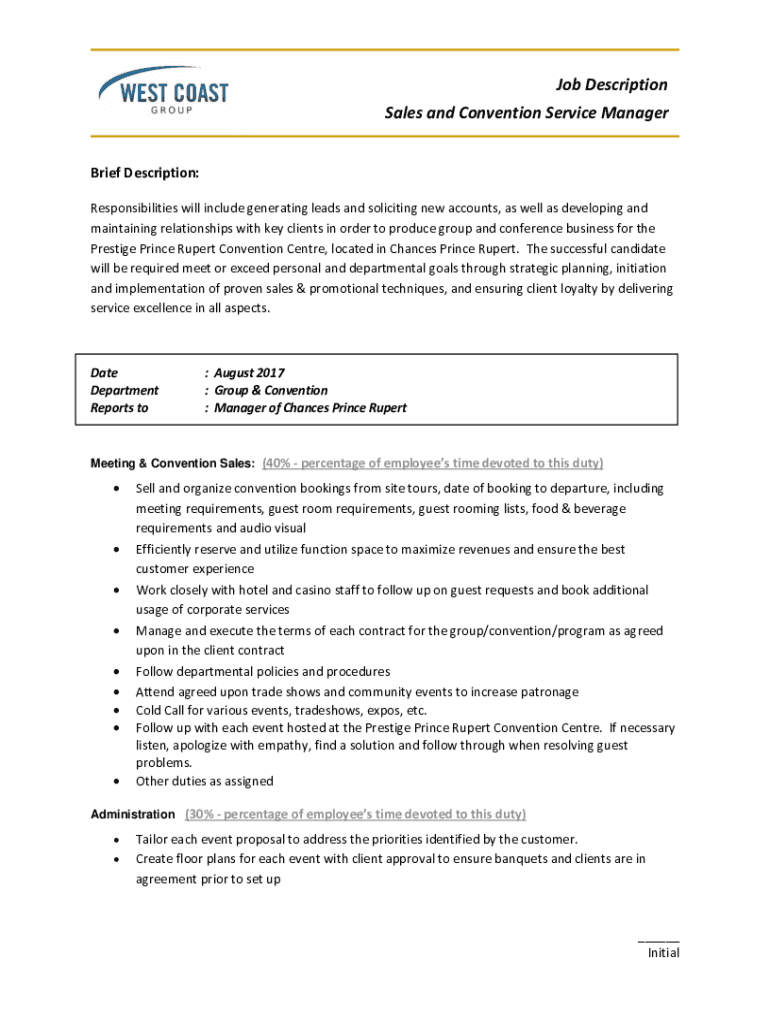 WEST COAST
GROUP

Job Description
Sales and Convention Service Manager

Brief Description:

Responsibilities will include generating leads and soliciting new accounts, as well as developing and maintaining relationships with key clients in order to produce group and conference business for the Prestige Prince Rupert Convention Centre, located in Chances Prince Rupert. The successful candidate will be required meet or exceed personal and departmental goals through strategic planning, initiation and implementation of proven sales & promotional techniques, and ensuring client loyalty by delivering service excellence in all aspects.

Date : August 2017
Department : Group & Convention
Reports to : Manager of Chances Prince Rupert

Meeting & Convention Sales: (40% - percentage of employee's time devoted to this duty)

- Sell and organize convention bookings from site tours, date of booking to departure, including meeting requirements, guest room requirements, guest rooming lists, food & beverage requirements and audio visual
- Efficiently reserve and utilize function space to maximize revenues and ensure the best customer experience
- Work closely with hotel and casino staff to follow up on guest requests and book additional usage of corporate services
- Manage and execute the terms of each contract for the group/convention/program as agreed upon in the client contract
- Follow departmental policies and procedures
- Attend agreed upon trade shows and community events to increase patronage
- Cold Call for various events, tradeshows, expos, etc.
- Follow up with each event hosted at the Prestige Prince Rupert Convention Centre. If necessary listen, apologize with empathy, find a solution and follow through when resolving guest problems.
- Other duties as assigned

Administration (30% - percentage of employee's time devoted to this duty)

- Tailor each event proposal to address the priorities identified by the customer.
- Create floor plans for each event with client approval to ensure banquets and clients are in agreement prior to set up

______
Initial